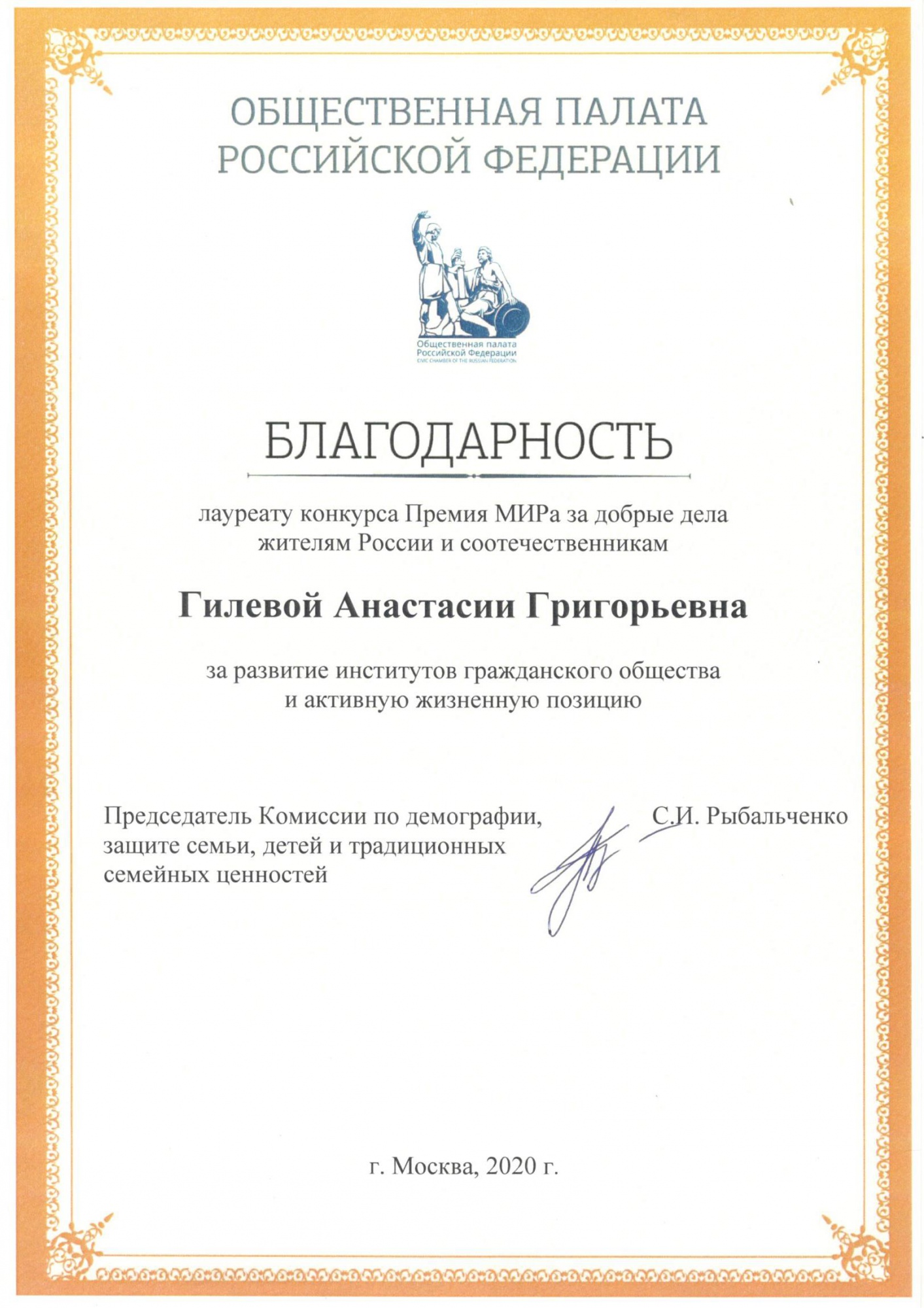 ОБЩЕСТВЕННАЯ ПАЛАТА РОССИЙСКОЙ ФЕДЕРАЦИИ

Общественная палата Российской Федерации
CIVIC CHAMBER OF THE RUSSIAN FEDERATION

БЛАГОДАРНОСТЬ

лауреату конкурса Премия МИРа за добрые дела жителям России и соотечественникам

Гилевой Анастасии Григорьевна

за развитие институтов гражданского общества и активную жизненную позицию

Председатель Комиссии по демографии, защите семьи, детей и традиционных семейных ценностей

С.И. Рыбальченко

г. Москва, 2020 г.